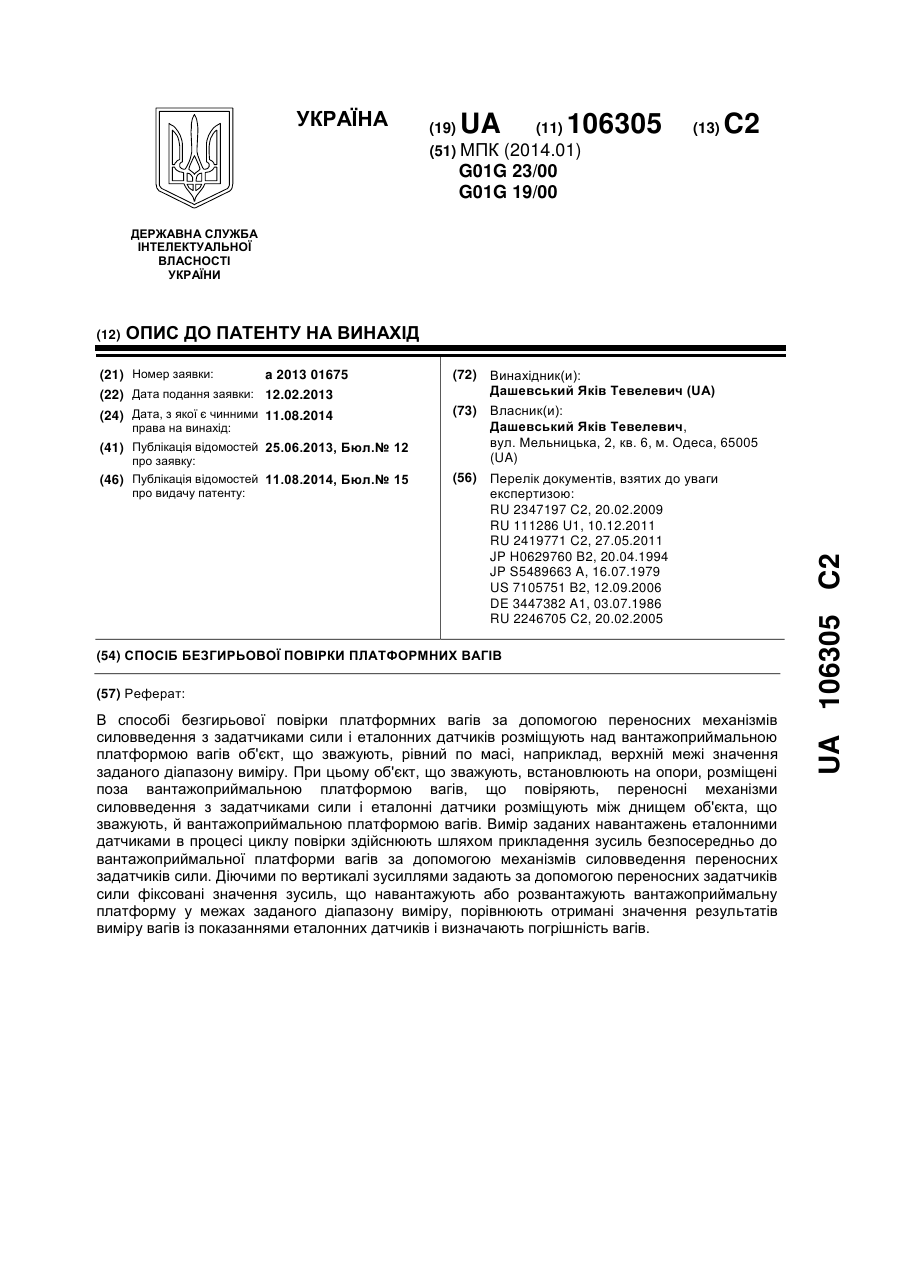 УКРАЇНА

(19) UA (11) 106305 (13) C2

(51) МПК (2014.01)
G01G 23/00
G01G 19/00

ДЕРЖАВНА СЛУЖБА ІНТЕЛЕКТУАЛЬНОЇ ВЛАСНОСТІ УКРАЇНИ

(12) ОПИС ДО ПАТЕНТУ НА ВИНАХІД

(21) Номер заявки: a 2013 01675
(22) Дата подання заявки: 12.02.2013
(24) Дата, з якої є чинними права на винахід: 11.08.2014
(41) Публікація відомостей про заявку: 25.06.2013, Бюл.№ 12
(46) Публікація відомостей про видачу патенту: 11.08.2014, Бюл.№ 15

(72) Винахідник(и):
Дашевський Яків Тевелевич (UA)
(73) Власник(и):
Дашевський Яків Тевелевич,
вул. Мельницька, 2, кв. 6, м. Одеса, 65005 (UA)
(56) Перелік документів, взятих до уваги експертизою:
RU 2347197 C2, 20.02.2009
RU 111286 U1, 10.12.2011
RU 2419771 C2, 27.05.2011
JP H0629760 B2, 20.04.1994
JP S5489663 A, 16.07.1979
US 7105751 B2, 12.09.2006
DE 3447382 A1, 03.07.1986
RU 2246705 C2, 20.02.2005

(54) СПОСІБ БЕЗГИРЬОВОЇ ПОВІРКИ ПЛАТФОРМНИХ ВАГІВ

(57) Реферат:

В способі безгирьової повірки платформних вагів за допомогою переносних механізмів силовведення з задатчиками сили і еталонних датчиків розміщують над вантажоприймальною платформою вагів об'єкт, що зважують, рівний по масі, наприклад, верхній межі значення заданого діапазону виміру. При цьому об'єкт, що зважують, встановлюють на опори, розміщені поза вантажоприймальною платформою вагів, що повіряють, переносні механізми силовведення з задатчиками сили і еталонні датчики розміщують між днищем об'єкта, що зважують, й вантажоприймальною платформою вагів. Вимір заданих навантажень еталонними датчиками в процесі циклу повірки здійснюють шляхом прикладення зусиль безпосередньо до вантажоприймальної платформи вагів за допомогою механізмів силовведення переносних задатчиків сили. Діючими по вертикалі зусиллями задають за допомогою переносних задатчиків сили фіксовані значення зусиль, що навантажують або розвантажують вантажоприймальну платформу у межах заданого діапазону виміру, порівнюють отримані значення результатів виміру вагів із показаннями еталонних датчиків і визначають погрішність вагів.

UA 106305 C2